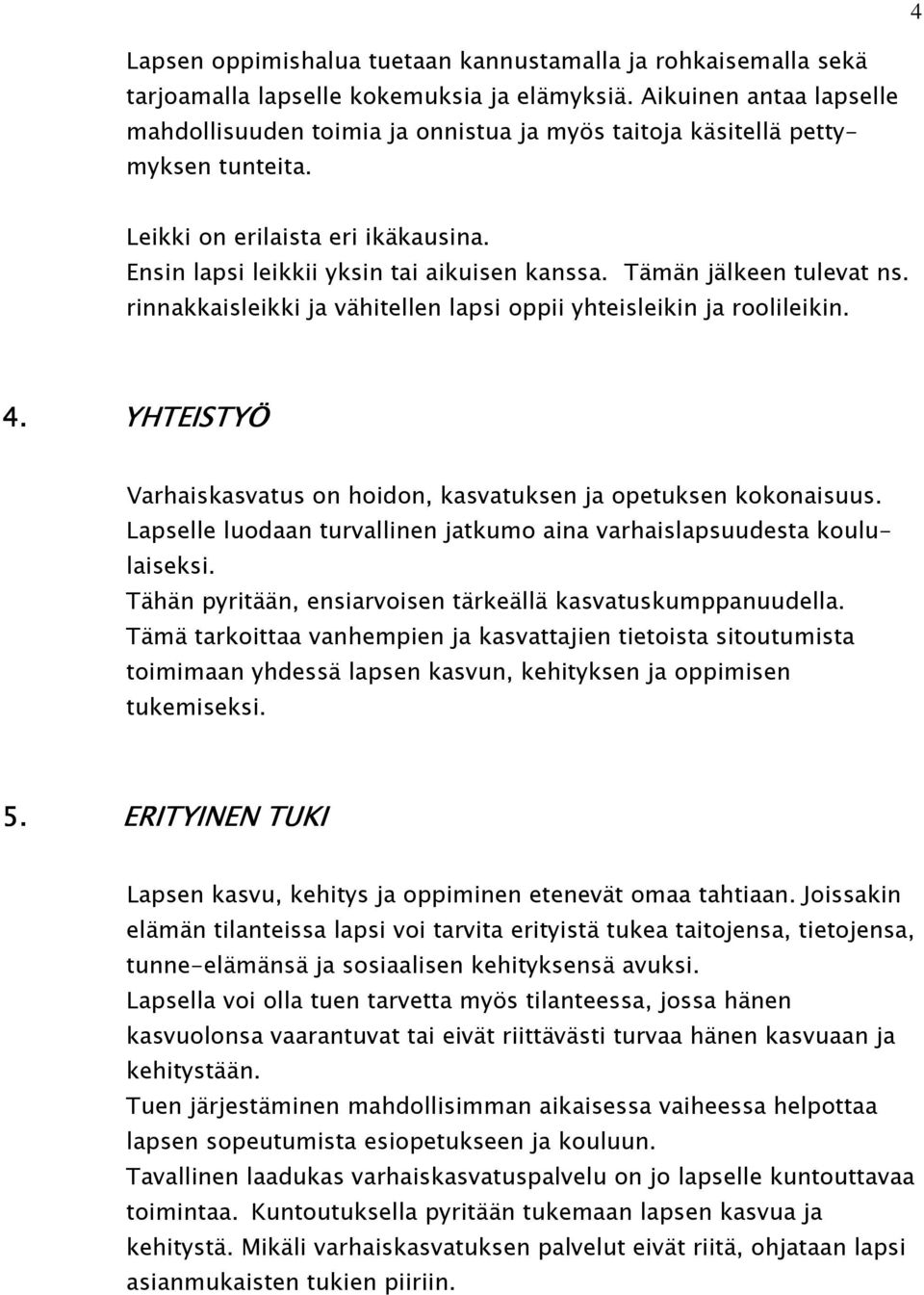 4

Lapsen oppimishalua tuetaan kannustamalla ja rohkaisemalla sekä tarjoamalla lapselle kokemuksia ja elämyksiä. Aikuinen antaa lapselle mahdollisuuden toimia ja onnistua ja myös taitoja käsitellä pettymyksen tunteita.

Leikki on erilaista eri ikäkausina.
Ensin lapsi leikkii yksin tai aikuisen kanssa. Tämän jälkeen tulevat ns. rinnakkaisleikki ja vähitellen lapsi oppii yhteisleikin ja roolileikin.

4. YHTEISTYÖ

Varhaiskasvatus on hoidon, kasvatuksen ja opetuksen kokonaisuus. Lapselle luodaan turvallinen jatkumo aina varhaislapsuudesta koululaiseksi.
Tähän pyritään, ensiarvoisen tärkeällä kasvatuskumppanuudella. Tämä tarkoittaa vanhempien ja kasvattajien tietoista sitoutumista toimimaan yhdessä lapsen kasvun, kehityksen ja oppimisen tukemiseksi.

5. ERITYINEN TUKI

Lapsen kasvu, kehitys ja oppiminen etenevät omaa tahtiaan. Joissakin elämän tilanteissa lapsi voi tarvita erityistä tukea taitojensa, tietojensa, tunne-elämänsä ja sosiaalisen kehityksensä avuksi.
Lapsella voi olla tuen tarvetta myös tilanteessa, jossa hänen kasvuolonsa vaarantuvat tai eivät riittävästi turvaa hänen kasvuaan ja kehitystään.
Tuen järjestäminen mahdollisimman aikaisessa vaiheessa helpottaa lapsen sopeutumista esiopetukseen ja kouluun.
Tavallinen laadukas varhaiskasvatuspalvelu on jo lapselle kuntouttavaa toimintaa. Kuntoutuksella pyritään tukemaan lapsen kasvua ja kehitystä. Mikäli varhaiskasvatuksen palvelut eivät riitä, ohjataan lapsi asianmukaisten tukien piiriin.